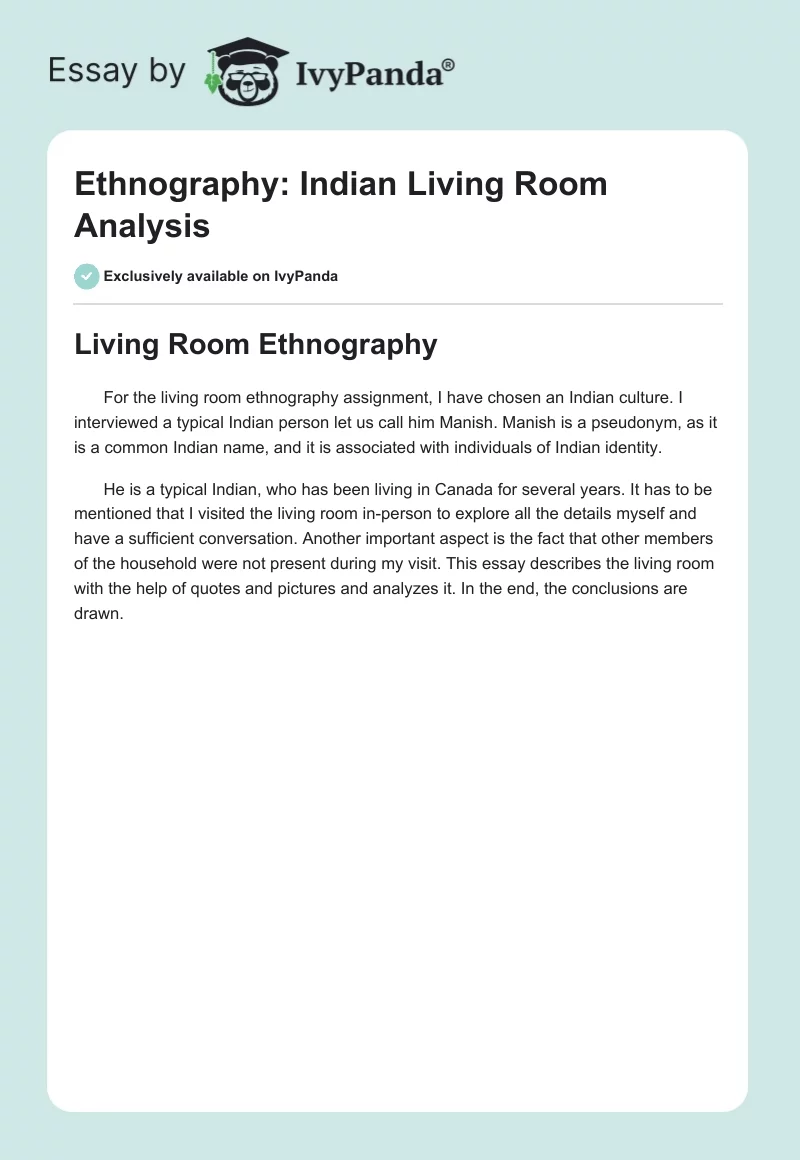 Essay by IvyPanda®

Ethnography: Indian Living Room Analysis

Exclusively available on IvyPanda

Living Room Ethnography

For the living room ethnography assignment, I have chosen an Indian culture. I interviewed a typical Indian person let us call him Manish. Manish is a pseudonym, as it is a common Indian name, and it is associated with individuals of Indian identity.

He is a typical Indian, who has been living in Canada for several years. It has to be mentioned that I visited the living room in-person to explore all the details myself and have a sufficient conversation. Another important aspect is the fact that other members of the household were not present during my visit. This essay describes the living room with the help of quotes and pictures and analyzes it. In the end, the conclusions are drawn.